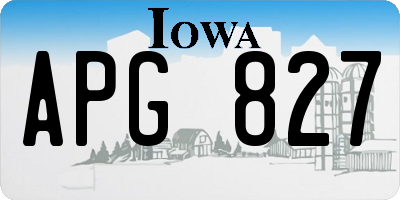 IOWA

APG 827